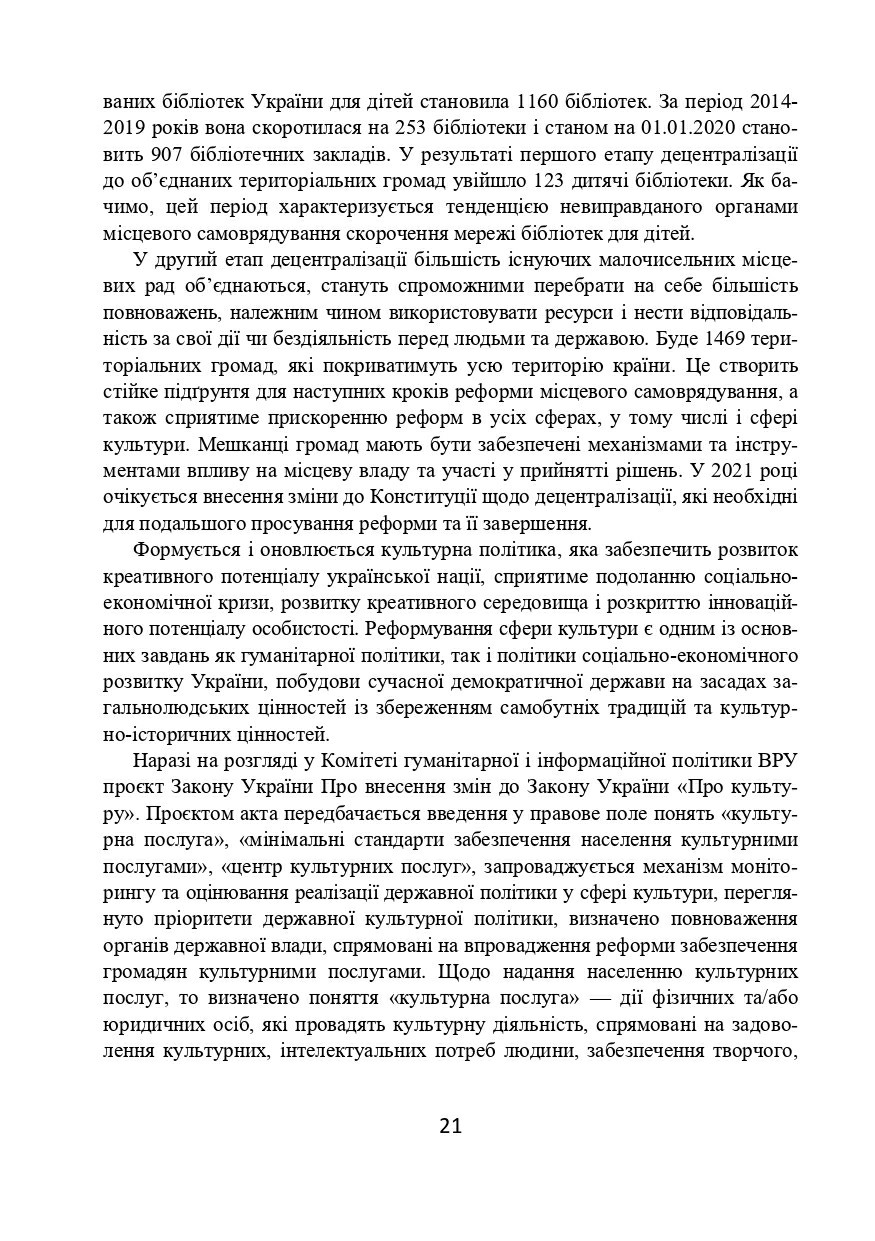 ваних бібліотек України для дітей становила 1160 бібліотек. За період 2014-2019 років вона скоротилася на 253 бібліотеки і станом на 01.01.2020 становить 907 бібліотечних закладів. У результаті першого етапу децентралізації до об'єднаних територіальних громад увійшло 123 дитячі бібліотеки. Як бачимо, цей період характеризується тенденцією невиправданого органами місцевого самоврядування скорочення мережі бібліотек для дітей.

У другий етап децентралізації більшість існуючих малочисельних місцевих рад об'єднаються, стануть спроможними перебрати на себе більшість повноважень, належним чином використовувати ресурси і нести відповідальність за свої дії чи бездіяльність перед людьми та державою. Буде 1469 територіальних громад, які покриватимуть усю територію країни. Це створить стійке підґрунтя для наступних кроків реформи місцевого самоврядування, а також сприятиме прискоренню реформ в усіх сферах, у тому числі і сфері культури. Мешканці громад мають бути забезпечені механізмами та інструментами впливу на місцеву владу та участі у прийнятті рішень. У 2021 році очікується внесення зміни до Конституції щодо децентралізації, які необхідні для подальшого просування реформи та її завершення.

Формується і оновлюється культурна політика, яка забезпечить розвиток креативного потенціалу української нації, сприятиме подоланню соціально-економічної кризи, розвитку креативного середовища і розкриттю інноваційного потенціалу особистості. Реформування сфери культури є одним із основних завдань як гуманітарної політики, так і політики соціально-економічного розвитку України, побудови сучасної демократичної держави на засадах загальнолюдських цінностей із збереженням самобутніх традицій та культурно-історичних цінностей.

Наразі на розгляді у Комітеті гуманітарної і інформаційної політики ВРУ проєкт Закону України Про внесення змін до Закону України «Про культуру». Проєктом акта передбачається введення у правове поле понять «культурна послуга», «мінімальні стандарти забезпечення населення культурними послугами», «центр культурних послуг», запроваджується механізм моніторингу та оцінювання реалізації державної політики у сфері культури, переглянуто пріоритети державної культурної політики, визначено повноваження органів державної влади, спрямовані на впровадження реформи забезпечення громадян культурними послугами. Щодо надання населенню культурних послуг, то визначено поняття «культурна послуга» — дії фізичних та/або юридичних осіб, які провадять культурну діяльність, спрямовані на задоволення культурних, інтелектуальних потреб людини, забезпечення творчого,

21